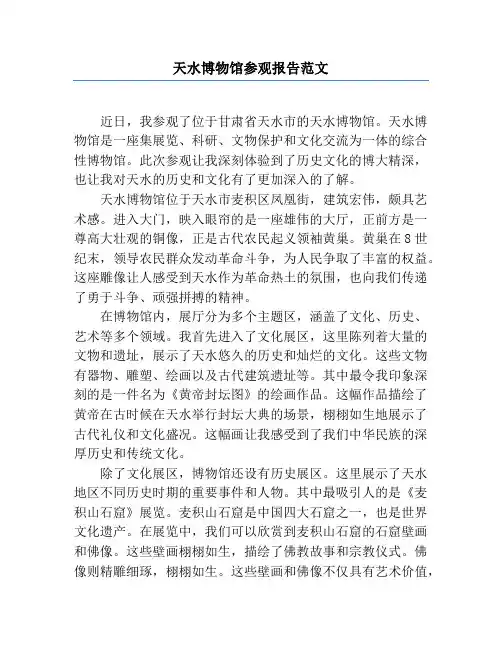 天水博物馆参观报告范文

近日，我参观了位于甘肃省天水市的天水博物馆。天水博物馆是一座集展览、科研、文物保护和文化交流为一体的综合性博物馆。此次参观让我深刻体验到了历史文化的博大精深，也让我对天水的历史和文化有了更加深入的了解。

天水博物馆位于天水市麦积区凤凰街，建筑宏伟，颇具艺术感。进入大门，映入眼帘的是一座雄伟的大厅，正前方是一尊高大壮观的铜像，正是古代农民起义领袖黄巢。黄巢在8世纪末，领导农民群众发动革命斗争，为人民争取了丰富的权益。这座雕像让人感受到天水作为革命热土的氛围，也向我们传递了勇于斗争、顽强拼搏的精神。

在博物馆内，展厅分为多个主题区，涵盖了文化、历史、艺术等多个领域。我首先进入了文化展区，这里陈列着大量的文物和遗址，展示了天水悠久的历史和灿烂的文化。这些文物有器物、雕塑、绘画以及古代建筑遗址等。其中最令我印象深刻的是一件名为《黄帝封坛图》的绘画作品。这幅作品描绘了黄帝在古时候在天水举行封坛大典的场景，栩栩如生地展示了古代礼仪和文化盛况。这幅画让我感受到了我们中华民族的深厚历史和传统文化。

除了文化展区，博物馆还设有历史展区。这里展示了天水地区不同历史时期的重要事件和人物。其中最吸引人的是《麦积山石窟》展览。麦积山石窟是中国四大石窟之一，也是世界文化遗产。在展览中，我们可以欣赏到麦积山石窟的石窟壁画和佛像。这些壁画栩栩如生，描绘了佛教故事和宗教仪式。佛像则精雕细琢，栩栩如生。这些壁画和佛像不仅具有艺术价值，